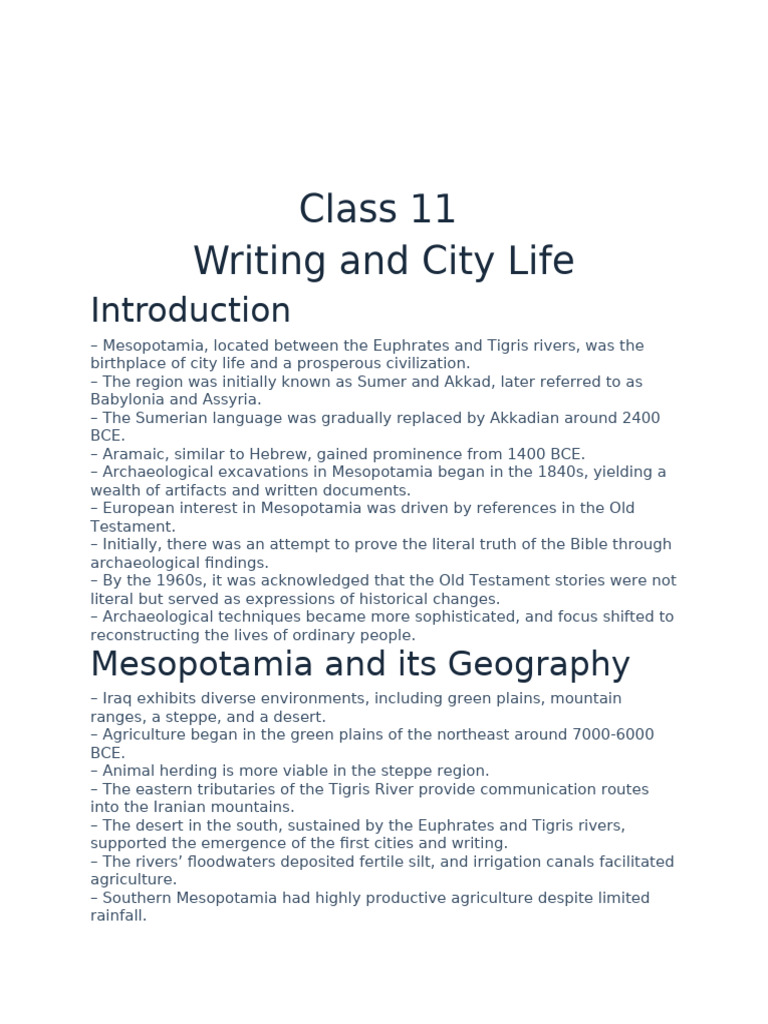 Class 11

Writing and City Life

Introduction

– Mesopotamia, located between the Euphrates and Tigris rivers, was the birthplace of city life and a prosperous civilization.
– The region was initially known as Sumer and Akkad, later referred to as Babylonia and Assyria.
– The Sumerian language was gradually replaced by Akkadian around 2400 BCE.
– Aramaic, similar to Hebrew, gained prominence from 1400 BCE.
– Archaeological excavations in Mesopotamia began in the 1840s, yielding a wealth of artifacts and written documents.
– European interest in Mesopotamia was driven by references in the Old Testament.
– Initially, there was an attempt to prove the literal truth of the Bible through archaeological findings.
– By the 1960s, it was acknowledged that the Old Testament stories were not literal but served as expressions of historical changes.
– Archaeological techniques became more sophisticated, and focus shifted to reconstructing the lives of ordinary people.

Mesopotamia and its Geography

– Iraq exhibits diverse environments, including green plains, mountain ranges, a steppe, and a desert.
– Agriculture began in the green plains of the northeast around 7000-6000 BCE.
– Animal herding is more viable in the steppe region.
– The eastern tributaries of the Tigris River provide communication routes into the Iranian mountains.
– The desert in the south, sustained by the Euphrates and Tigris rivers, supported the emergence of the first cities and writing.
– The rivers' floodwaters deposited fertile silt, and irrigation canals facilitated agriculture.
– Southern Mesopotamia had highly productive agriculture despite limited rainfall.